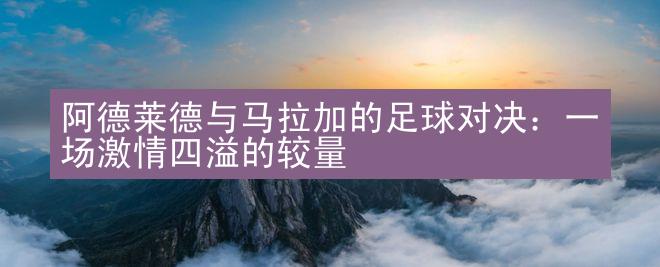 阿德莱德与马拉加的足球对决：一场激情四溢的较量